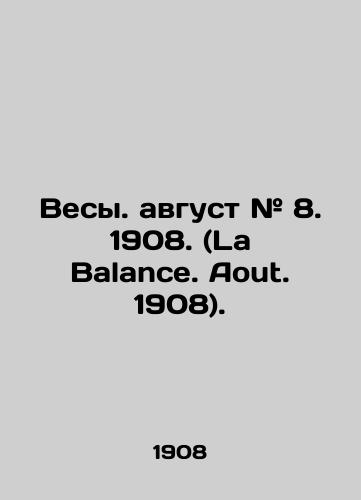 Весы. август № 8. 1908. (La Balance. Aout. 1908).

1908